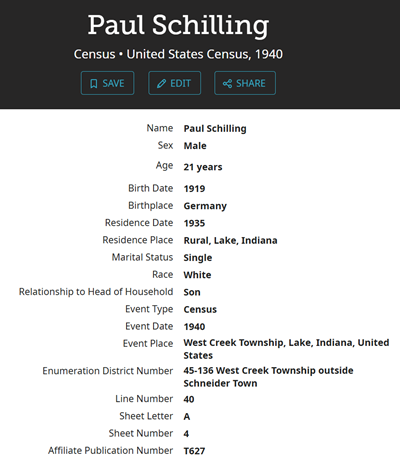 Paul Schilling

Census • United States Census, 1940

SAVE EDIT SHARE

| | |
|---|---|
| Name | Paul Schilling |
| Sex | Male |
| Age | 21 years |
| Birth Date | 1919 |
| Birthplace | Germany |
| Residence Date | 1935 |
| Residence Place | Rural, Lake, Indiana |
| Marital Status | Single |
| Race | White |
| Relationship to Head of Household | Son |
| Event Type | Census |
| Event Date | 1940 |
| Event Place | West Creek Township, Lake, Indiana, United States |
| Enumeration District Number | 45-136 West Creek Township outside Schneider Town |
| Line Number | 40 |
| Sheet Letter | A |
| Sheet Number | 4 |
| Affiliate Publication Number | T627 |